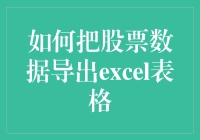 如何把股票数据导出excel表格